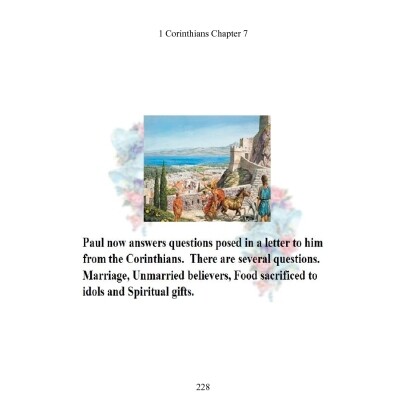 1 Corinthians Chapter 7

Paul now answers questions posed in a letter to him from the Corinthians.  There are several questions. Marriage, Unmarried believers, Food sacrificed to idols and Spiritual gifts.

228